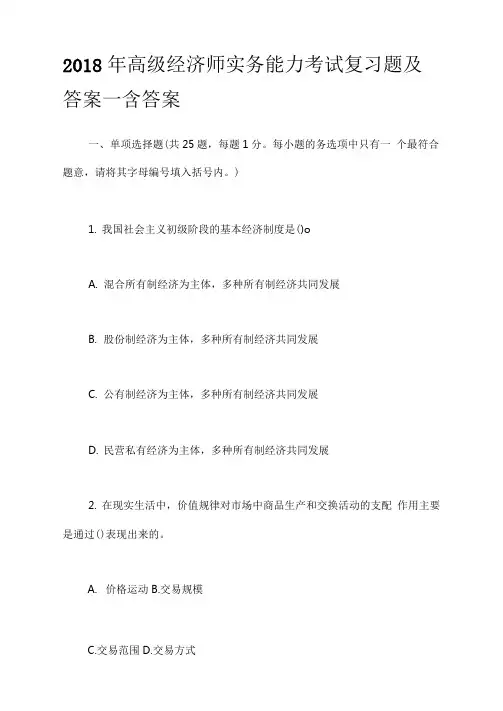 2018年高级经济师实务能力考试复习题及答案一含答案

一、单项选择题(共25题，每题1分。每小题的务选项中只有一 个最符合题意，请将其字母编号填入括号内。)

1. 我国社会主义初级阶段的基本经济制度是()o

A. 混合所有制经济为主体，多种所有制经济共同发展

B. 股份制经济为主体，多种所有制经济共同发展

C. 公有制经济为主体，多种所有制经济共同发展

D. 民营私有经济为主体，多种所有制经济共同发展

2. 在现实生活中，价值规律对市场中商品生产和交换活动的支配 作用主要是通过()表现出来的。

A. 价格运动 B.交易规模

C.交易范围 D.交易方式